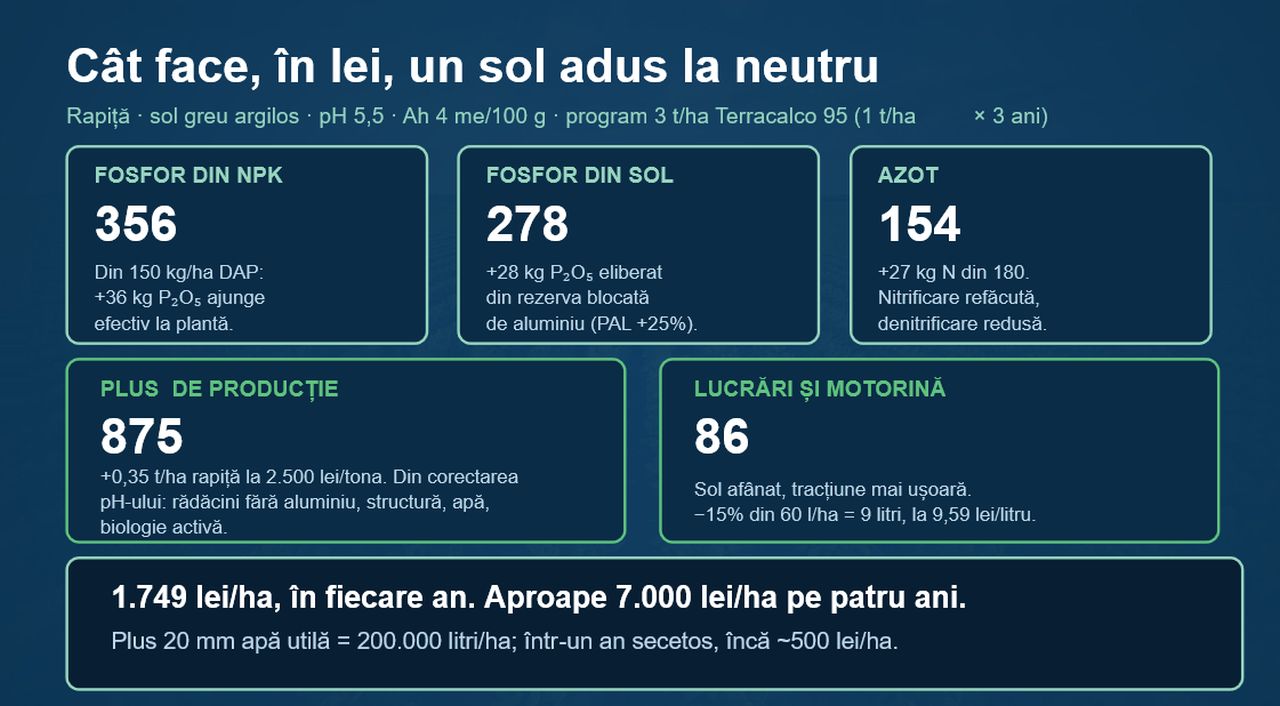 Cât face, în lei, un sol adus la neutru

Rapiță · sol greu argilos · pH 5,5 · Ah 4 me/100 g · program 3 t/ha Terracalco 95 (1 t/ha × 3 ani)

FOSFOR DIN NPK

356

Din 150 kg/ha DAP: +36 kg $P_2O_5$ ajunge efectiv la plantă.

FOSFOR DIN SOL

278

+28 kg $P_2O_5$ eliberat din rezerva blocată de aluminiu (PAL +25%).

AZOT

154

+27 kg N din 180. Nitrificare refăcută, denitrificare redusă.

PLUS DE PRODUCȚIE

875

+0,35 t/ha rapiță la 2.500 lei/tona. Din corectarea pH-ului: rădăcini fără aluminiu, structură, apă, biologie activă.

LUCRĂRI ȘI MOTORINĂ

86

Sol afânat, tracțiune mai ușoară. −15% din 60 l/ha = 9 litri, la 9,59 lei/litru.

1.749 lei/ha, în fiecare an. Aproape 7.000 lei/ha pe patru ani.

Plus 20 mm apă utilă = 200.000 litri/ha; într-un an secetos, încă ~500 lei/ha.